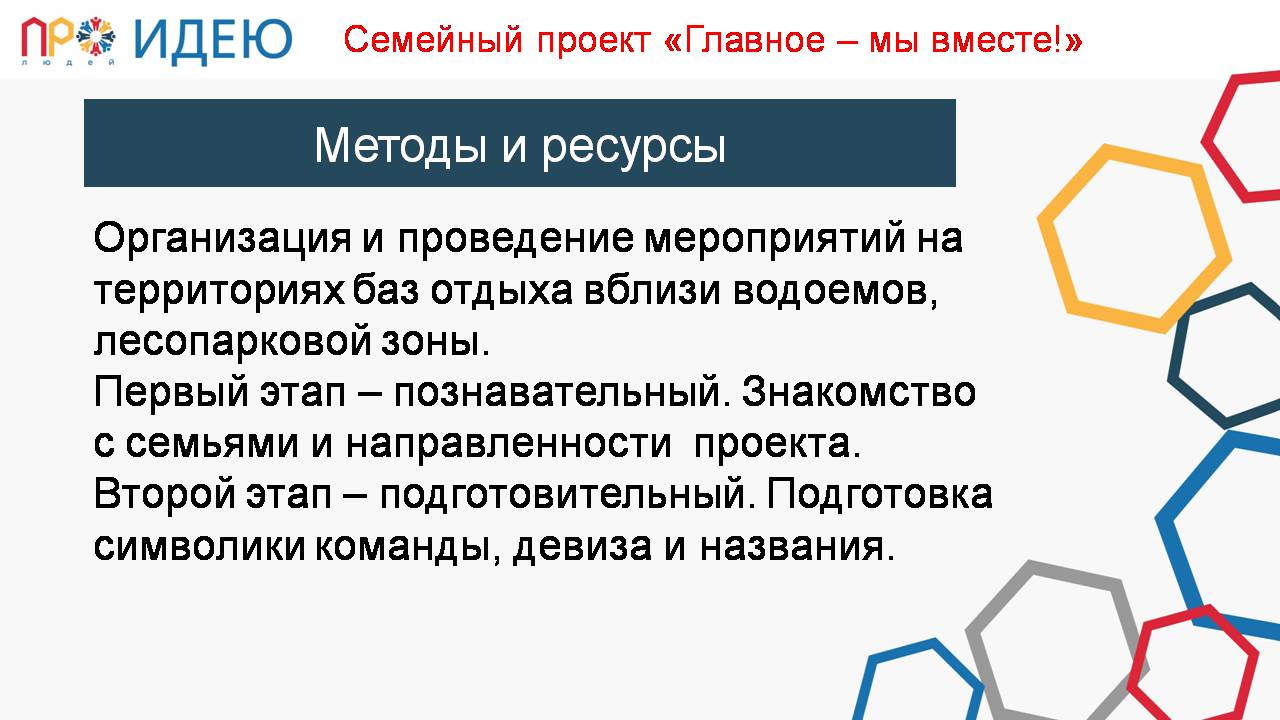 ПРО ИДЕЮ
людей

Семейный проект «Главное – мы вместе!»

Методы и ресурсы

Организация и проведение мероприятий на территориях баз отдыха вблизи водоемов, лесопарковой зоны.
Первый этап – познавательный. Знакомство с семьями и направленности проекта.
Второй этап – подготовительный. Подготовка символики команды, девиза и названия.